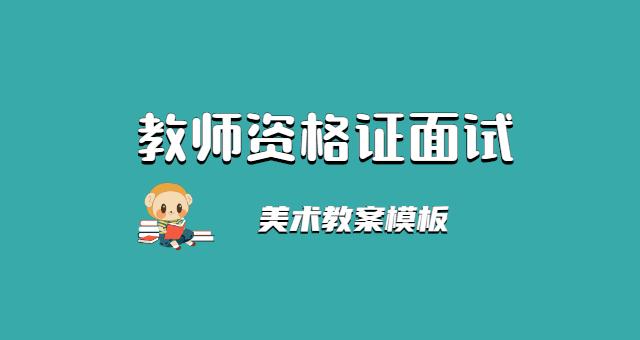 教师资格证面试

美术教案模板